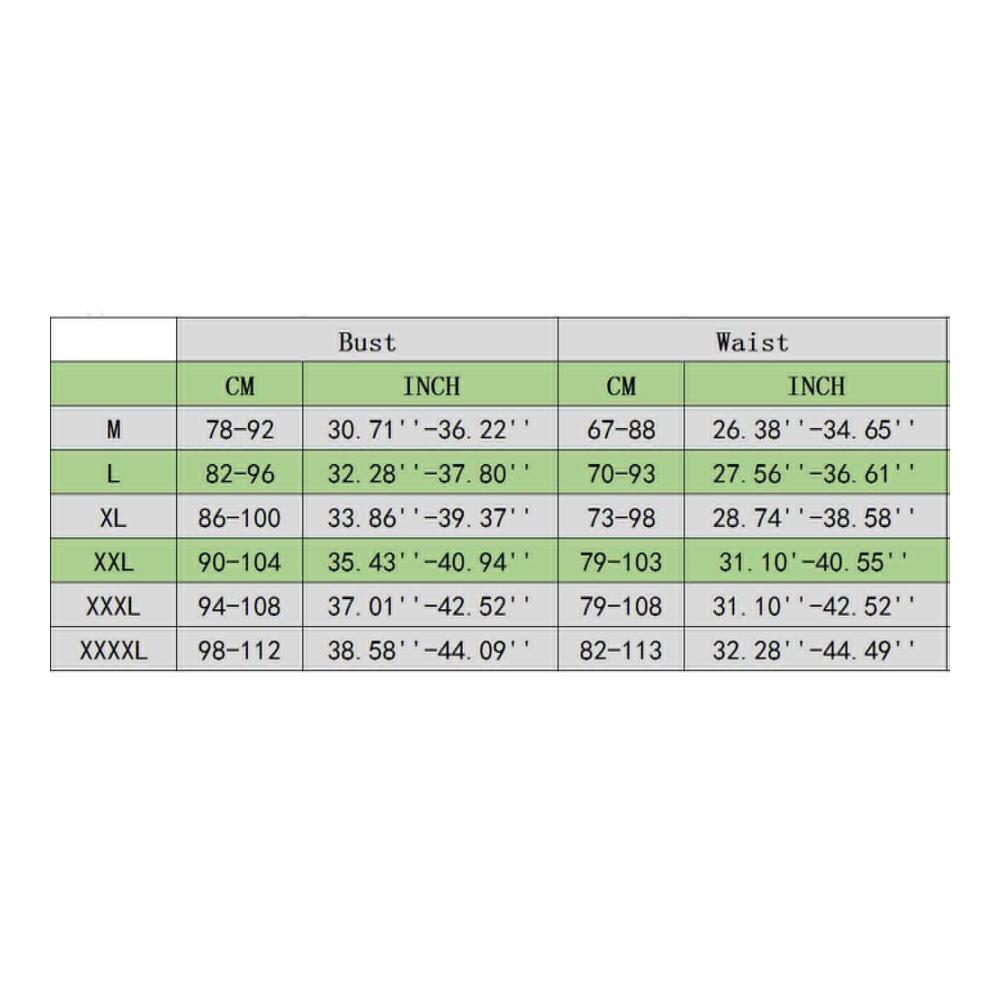 |  | Bust |  | Waist |  |
|---|---|---|---|---|
|  | CM | INCH | CM | INCH |
| M | 78-92 | 30.71''-36.22'' | 67-88 | 26.38''-34.65'' |
| L | 82-96 | 32.28''-37.80'' | 70-93 | 27.56''-36.61'' |
| XL | 86-100 | 33.86''-39.37'' | 73-98 | 28.74''-38.58'' |
| XXL | 90-104 | 35.43''-40.94'' | 79-103 | 31.10'-40.55'' |
| XXXL | 94-108 | 37.01''-42.52'' | 79-108 | 31.10''-42.52'' |
| XXXXL | 98-112 | 38.58''-44.09'' | 82-113 | 32.28''-44.49'' |